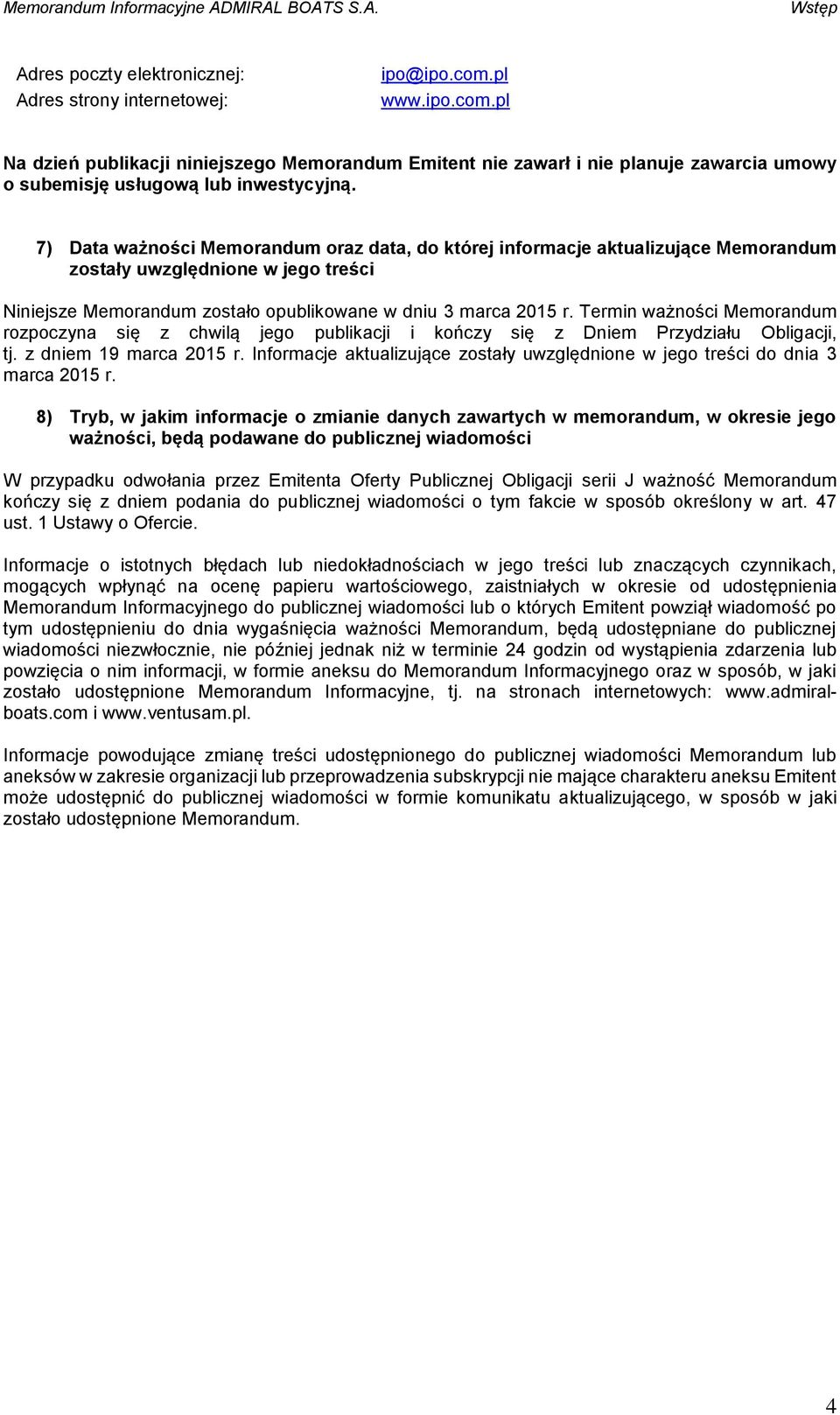 Memorandum Informacyjne ADMIRAL BOATS S.A. Wstęp

Adres poczty elektronicznej: ipo@ipo.com.pl
Adres strony internetowej: www.ipo.com.pl

Na dzień publikacji niniejszego Memorandum Emitent nie zawarł i nie planuje zawarcia umowy o subemisję usługową lub inwestycyjną.

7) Data ważności Memorandum oraz data, do której informacje aktualizujące Memorandum zostały uwzględnione w jego treści

Niniejsze Memorandum zostało opublikowane w dniu 3 marca 2015 r. Termin ważności Memorandum rozpoczyna się z chwilą jego publikacji i kończy się z Dniem Przydziału Obligacji, tj. z dniem 19 marca 2015 r. Informacje aktualizujące zostały uwzględnione w jego treści do dnia 3 marca 2015 r.

8) Tryb, w jakim informacje o zmianie danych zawartych w memorandum, w okresie jego ważności, będą podawane do publicznej wiadomości

W przypadku odwołania przez Emitenta Oferty Publicznej Obligacji serii J ważność Memorandum kończy się z dniem podania do publicznej wiadomości o tym fakcie w sposób określony w art. 47 ust. 1 Ustawy o Ofercie.

Informacje o istotnych błędach lub niedokładnościach w jego treści lub znaczących czynnikach, mogących wpłynąć na ocenę papieru wartościowego, zaistniałych w okresie od udostępnienia Memorandum Informacyjnego do publicznej wiadomości lub o których Emitent powziął wiadomość po tym udostępnieniu do dnia wygaśnięcia ważności Memorandum, będą udostępniane do publicznej wiadomości niezwłocznie, nie później jednak niż w terminie 24 godzin od wystąpienia zdarzenia lub powzięcia o nim informacji, w formie aneksu do Memorandum Informacyjnego oraz w sposób, w jaki zostało udostępnione Memorandum Informacyjne, tj. na stronach internetowych: www.admiral-boats.com i www.ventusam.pl.

Informacje powodujące zmianę treści udostępnionego do publicznej wiadomości Memorandum lub aneksów w zakresie organizacji lub przeprowadzenia subskrypcji nie mające charakteru aneksu Emitent może udostępnić do publicznej wiadomości w formie komunikatu aktualizującego, w sposób w jaki zostało udostępnione Memorandum.

4